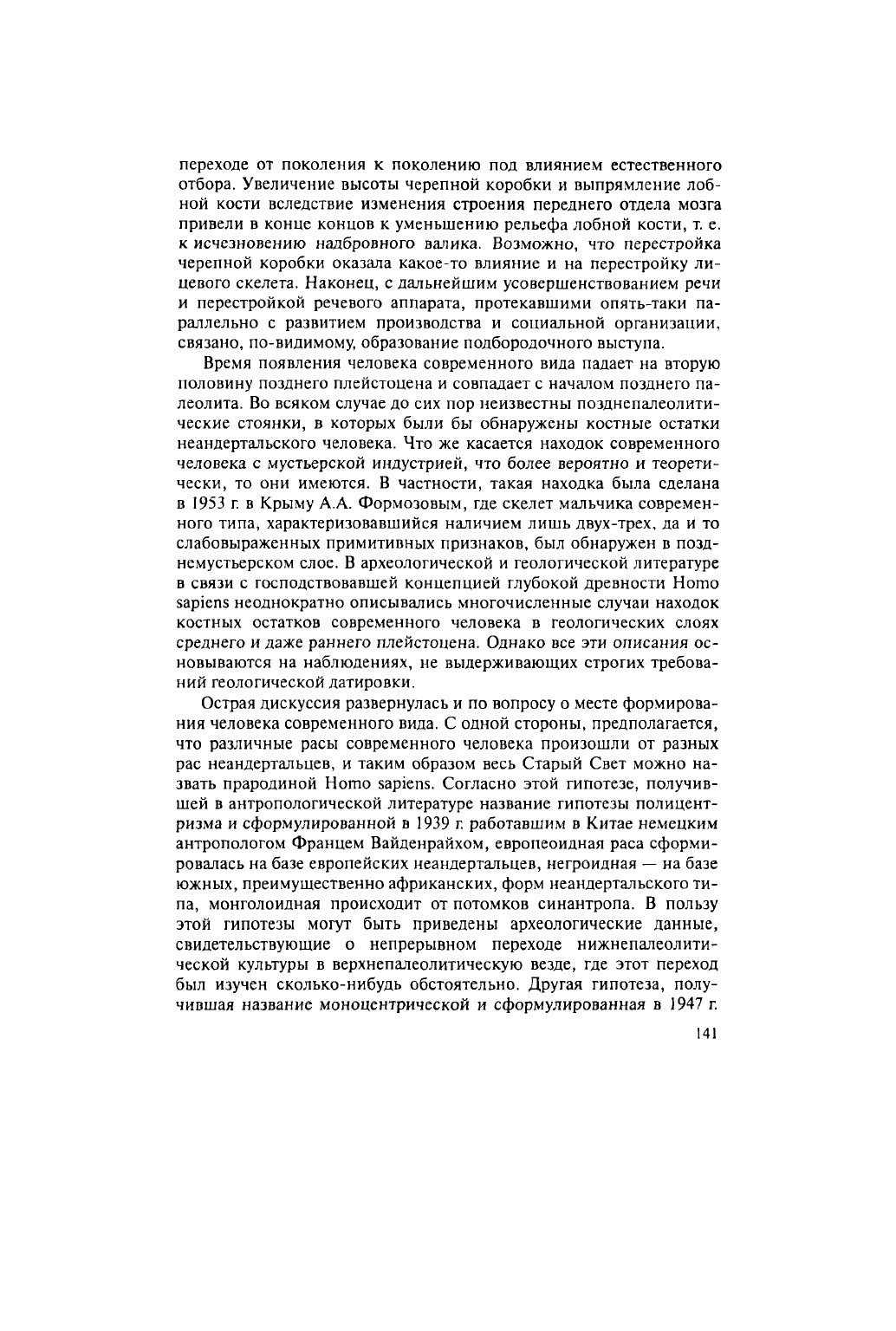 переходе от поколения к поколению под влиянием естественного отбора. Увеличение высоты черепной коробки и выпрямление лобной кости вследствие изменения строения переднего отдела мозга привели в конце концов к уменьшению рельефа лобной кости, т. е. к исчезновению надбровного валика. Возможно, что перестройка черепной коробки оказала какое-то влияние и на перестройку лицевого скелета. Наконец, с дальнейшим усовершенствованием речи и перестройкой речевого аппарата, протекавшими опять-таки параллельно с развитием производства и социальной организации, связано, по-видимому, образование подбородочного выступа.

Время появления человека современного вида падает на вторую половину позднего плейстоцена и совпадает с началом позднего палеолита. Во всяком случае до сих пор неизвестны позднепалеолитические стоянки, в которых были бы обнаружены костные остатки неандертальского человека. Что же касается находок современного человека с мустьерской индустрией, что более вероятно и теоретически, то они имеются. В частности, такая находка была сделана в 1953 г. в Крыму А.А. Формозовым, где скелет мальчика современного типа, характеризовавшийся наличием лишь двух-трех, да и то слабовыраженных примитивных признаков, был обнаружен в позднемустьерском слое. В археологической и геологической литературе в связи с господствовавшей концепцией глубокой древности Homo sapiens неоднократно описывались многочисленные случаи находок костных остатков современного человека в геологических слоях среднего и даже раннего плейстоцена. Однако все эти описания основываются на наблюдениях, не выдерживающих строгих требований геологической датировки.

Острая дискуссия развернулась и по вопросу о месте формирования человека современного вида. С одной стороны, предполагается, что различные расы современного человека произошли от разных рас неандертальцев, и таким образом весь Старый Свет можно назвать прародиной Homo sapiens. Согласно этой гипотезе, получившей в антропологической литературе название гипотезы полицентризма и сформулированной в 1939 г. работавшим в Китае немецким антропологом Францем Вайденрайхом, европеоидная раса сформировалась на базе европейских неандертальцев, негроидная — на базе южных, преимущественно африканских, форм неандертальского типа, монголоидная происходит от потомков синантропа. В пользу этой гипотезы могут быть приведены археологические данные, свидетельствующие о непрерывном переходе нижнепалеолитической культуры в верхнепалеолитическую везде, где этот переход был изучен сколько-нибудь обстоятельно. Другая гипотеза, получившая название моноцентрической и сформулированная в 1947 г.

141